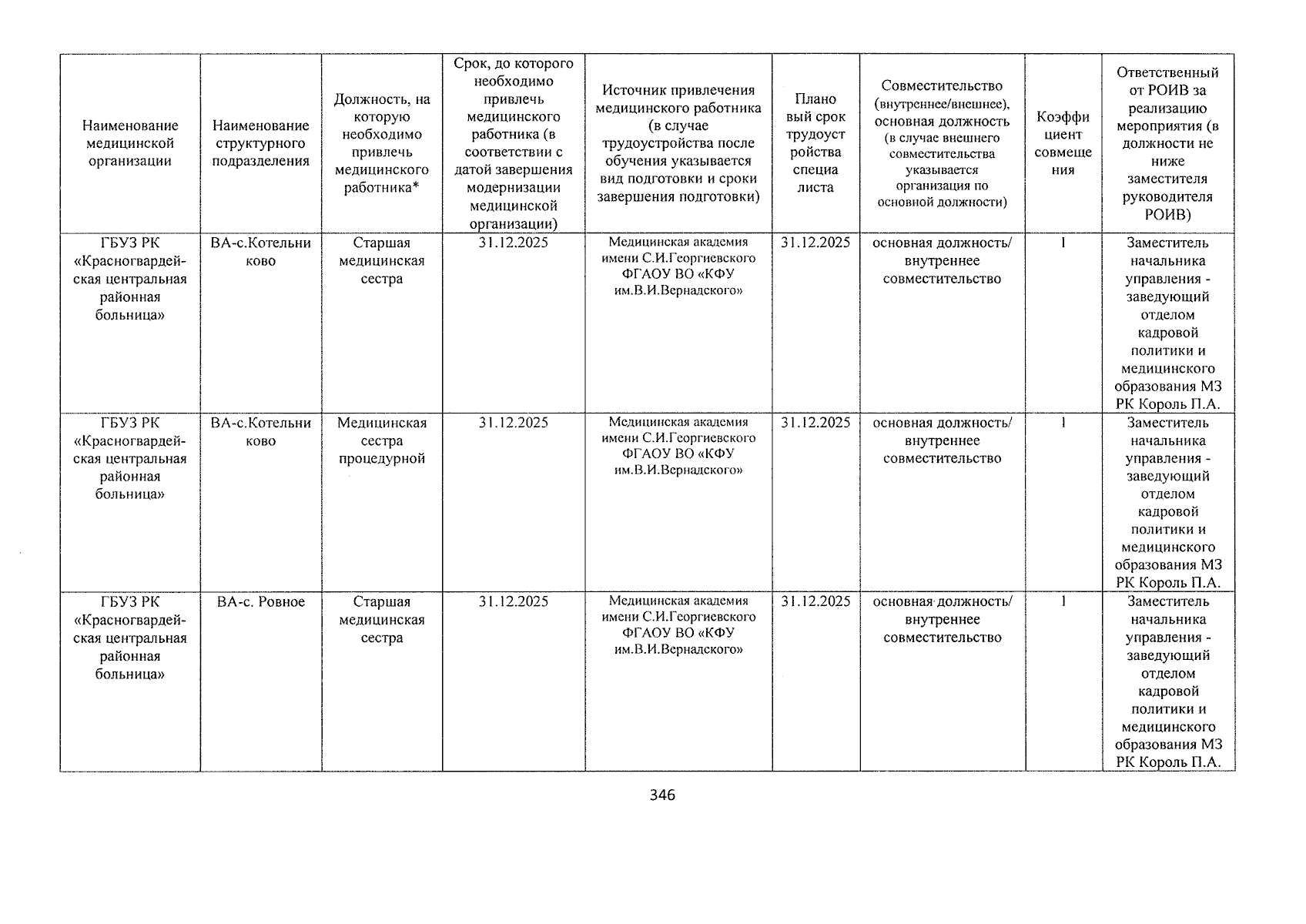 | Наименование медицинской организации | Наименование структурного подразделения | Должность, на которую необходимо привлечь медицинского работника* | Срок, до которого необходимо привлечь медицинского работника (в соответствии с датой завершения модернизации медицинской организации) | Источник привлечения медицинского работника (в случае трудоустройства после обучения указывается вид подготовки и сроки завершения подготовки) | Плановый срок трудоустройства специалиста | Совместительство (внутреннее/внешнее), основная должность (в случае внешнего совместительства указывается организация по основной должности) | Коэффициент совмещения | Ответственный от РОИВ за реализацию мероприятия (в должности не ниже заместителя руководителя РОИВ) |
|---|---|---|---|---|---|---|---|---|
| ГБУЗ РК «Красногвардейская центральная районная больница» | ВА-с.Котельниково | Старшая медицинская сестра | 31.12.2025 | Медицинская академия имени С.И.Георгиевского ФГАОУ ВО «КФУ им.В.И.Вернадского» | 31.12.2025 | основная должность/ внутреннее совместительство | 1 | Заместитель начальника управления - заведующий отделом кадровой политики и медицинского образования МЗ РК Король П.А. |
| ГБУЗ РК «Красногвардейская центральная районная больница» | ВА-с.Котельниково | Медицинская сестра процедурной | 31.12.2025 | Медицинская академия имени С.И.Георгиевского ФГАОУ ВО «КФУ им.В.И.Вернадского» | 31.12.2025 | основная должность/ внутреннее совместительство | 1 | Заместитель начальника управления - заведующий отделом кадровой политики и медицинского образования МЗ РК Король П.А. |
| ГБУЗ РК «Красногвардейская центральная районная больница» | ВА-с. Ровное | Старшая медицинская сестра | 31.12.2025 | Медицинская академия имени С.И.Георгиевского ФГАОУ ВО «КФУ им.В.И.Вернадского» | 31.12.2025 | основная должность/ внутреннее совместительство | 1 | Заместитель начальника управления - заведующий отделом кадровой политики и медицинского образования МЗ РК Король П.А. |

346